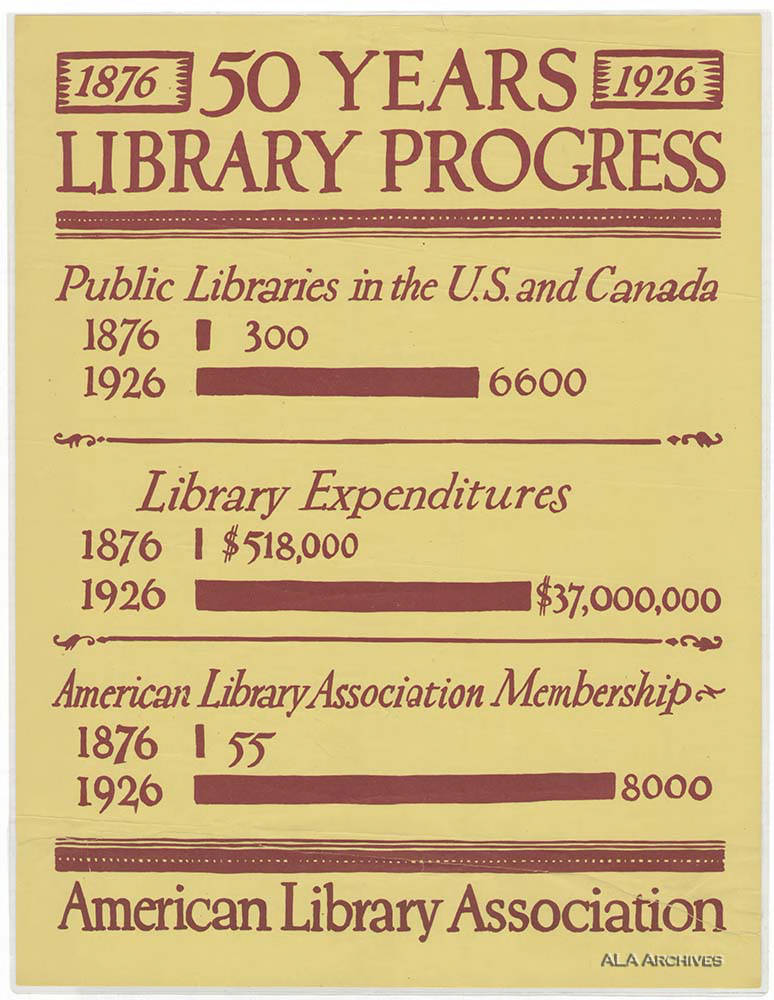 1876 50 YEARS 1926
LIBRARY PROGRESS

Public Libraries in the U.S. and Canada
1876 300
1926 6600

Library Expenditures
1876 $518,000
1926 $37,000,000

American Library Association Membership
1876 55
1926 8000

American Library Association

ALA ARCHIVES